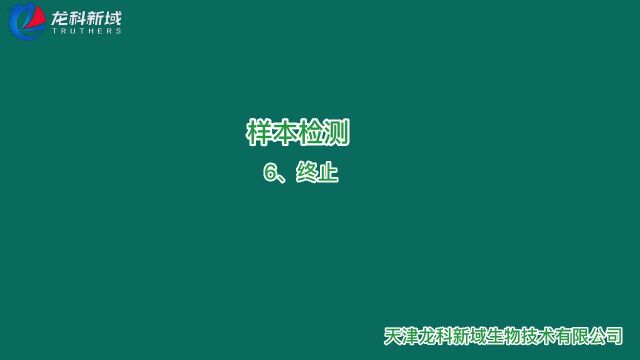 龙科新域
TRUTHERS

样本检测

6、终止

天津龙科新域生物技术有限公司